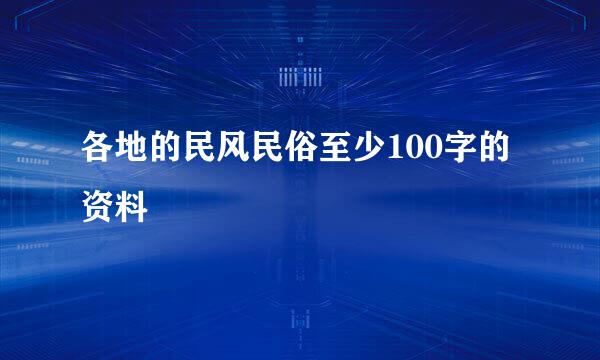 各地的民风民俗至少100字的资料